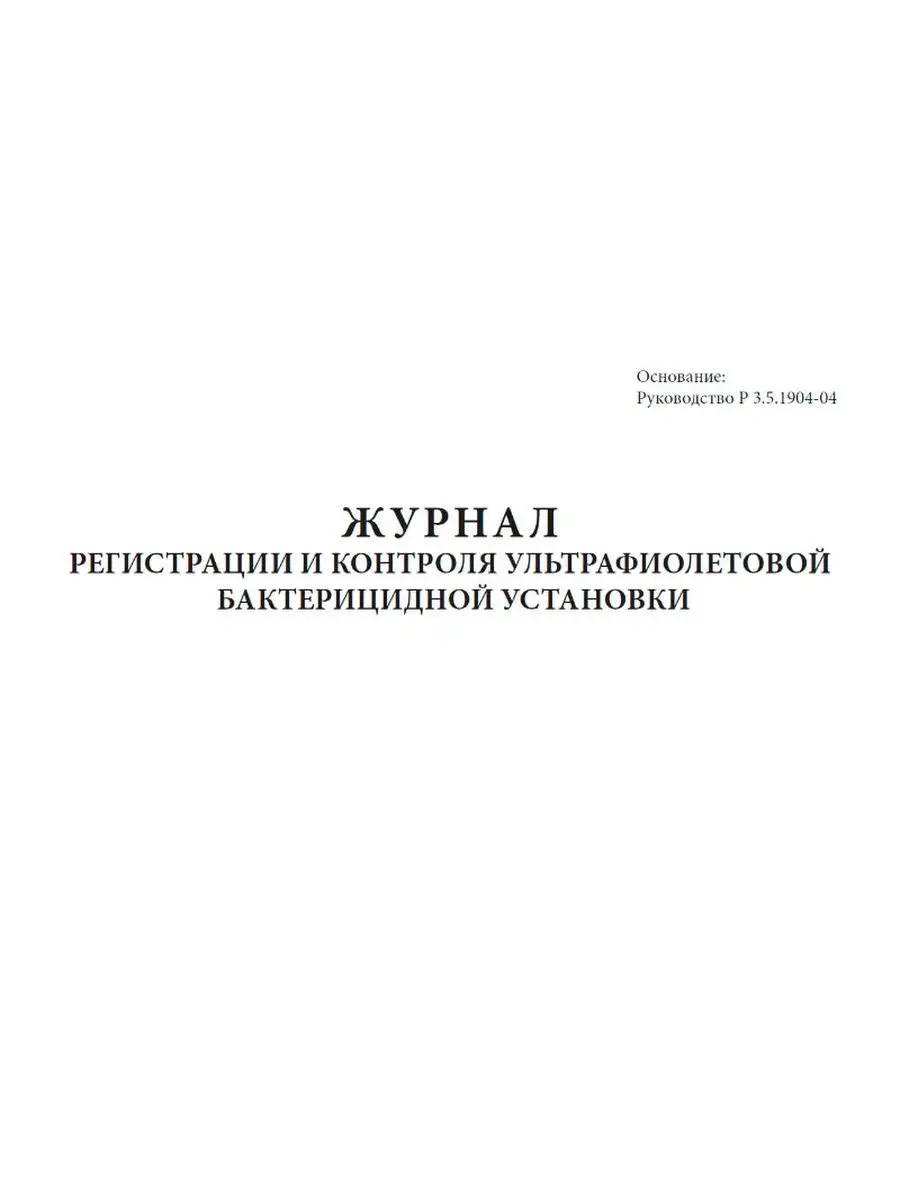 Основание:
Руководство Р 3.5.1904-04

ЖУРНАЛ
РЕГИСТРАЦИИ И КОНТРОЛЯ УЛЬТРАФИОЛЕТОВОЙ БАКТЕРИЦИДНОЙ УСТАНОВКИ